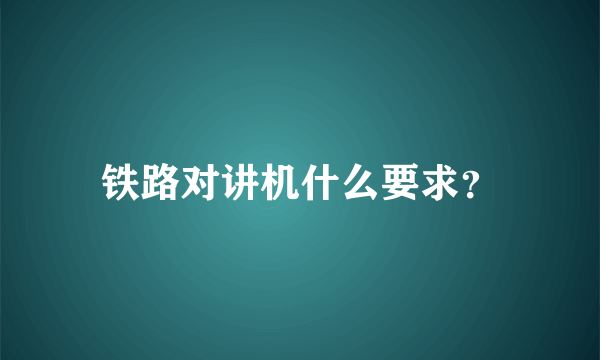 铁路对讲机什么要求?